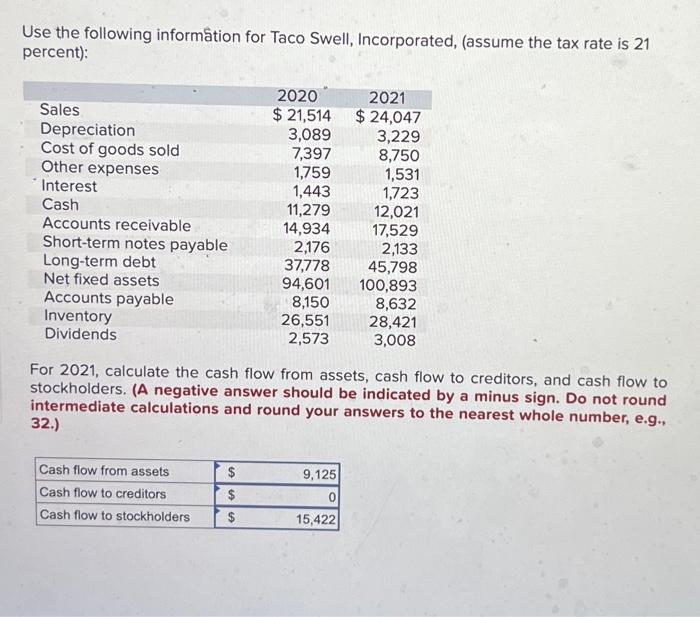 Use the following information for Taco Swell, Incorporated, (assume the tax rate is 21 percent):

|  | 2020 | 2021 |
|---|---|---|
| Sales | $ 21,514 | $ 24,047 |
| Depreciation | 3,089 | 3,229 |
| Cost of goods sold | 7,397 | 8,750 |
| Other expenses | 1,759 | 1,531 |
| Interest | 1,443 | 1,723 |
| Cash | 11,279 | 12,021 |
| Accounts receivable | 14,934 | 17,529 |
| Short-term notes payable | 2,176 | 2,133 |
| Long-term debt | 37,778 | 45,798 |
| Net fixed assets | 94,601 | 100,893 |
| Accounts payable | 8,150 | 8,632 |
| Inventory | 26,551 | 28,421 |
| Dividends | 2,573 | 3,008 |

For 2021, calculate the cash flow from assets, cash flow to creditors, and cash flow to stockholders. (A negative answer should be indicated by a minus sign. Do not round intermediate calculations and round your answers to the nearest whole number, e.g., 32.)

| Cash flow from assets | $ | 9,125 |
|---|---|---|
| Cash flow to creditors | $ | 0 |
| Cash flow to stockholders | $ | 15,422 |